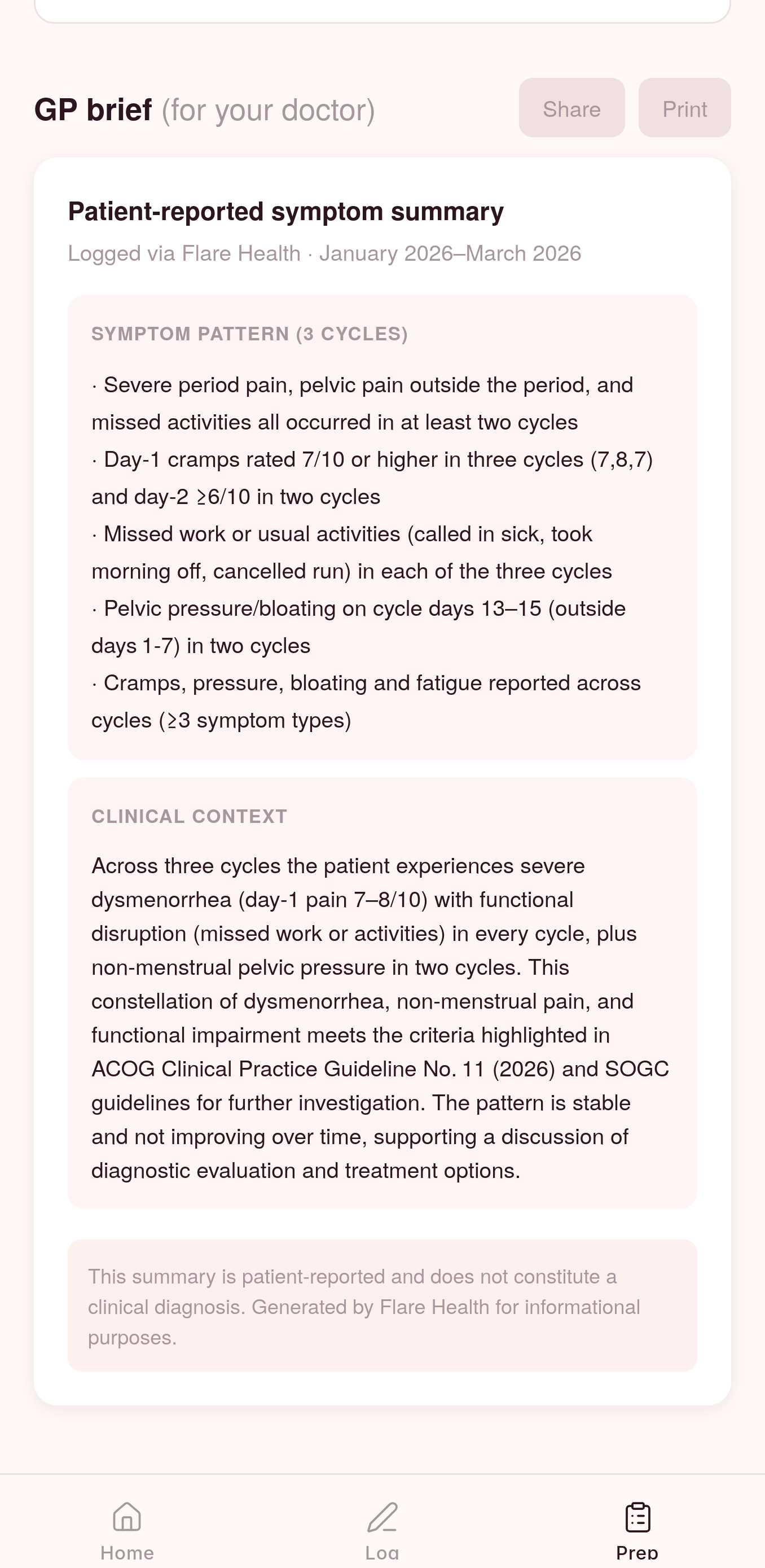 GP brief (for your doctor)

Share

Print

Patient-reported symptom summary

Logged via Flare Health · January 2026–March 2026

SYMPTOM PATTERN (3 CYCLES)

· Severe period pain, pelvic pain outside the period, and missed activities all occurred in at least two cycles
· Day-1 cramps rated 7/10 or higher in three cycles (7,8,7) and day-2 ≥6/10 in two cycles
· Missed work or usual activities (called in sick, took morning off, cancelled run) in each of the three cycles
· Pelvic pressure/bloating on cycle days 13–15 (outside days 1-7) in two cycles
· Cramps, pressure, bloating and fatigue reported across cycles (≥3 symptom types)

CLINICAL CONTEXT

Across three cycles the patient experiences severe dysmenorrhea (day-1 pain 7–8/10) with functional disruption (missed work or activities) in every cycle, plus non-menstrual pelvic pressure in two cycles. This constellation of dysmenorrhea, non-menstrual pain, and functional impairment meets the criteria highlighted in ACOG Clinical Practice Guideline No. 11 (2026) and SOGC guidelines for further investigation. The pattern is stable and not improving over time, supporting a discussion of diagnostic evaluation and treatment options.

This summary is patient-reported and does not constitute a clinical diagnosis. Generated by Flare Health for informational purposes.

Home

Log

Prep